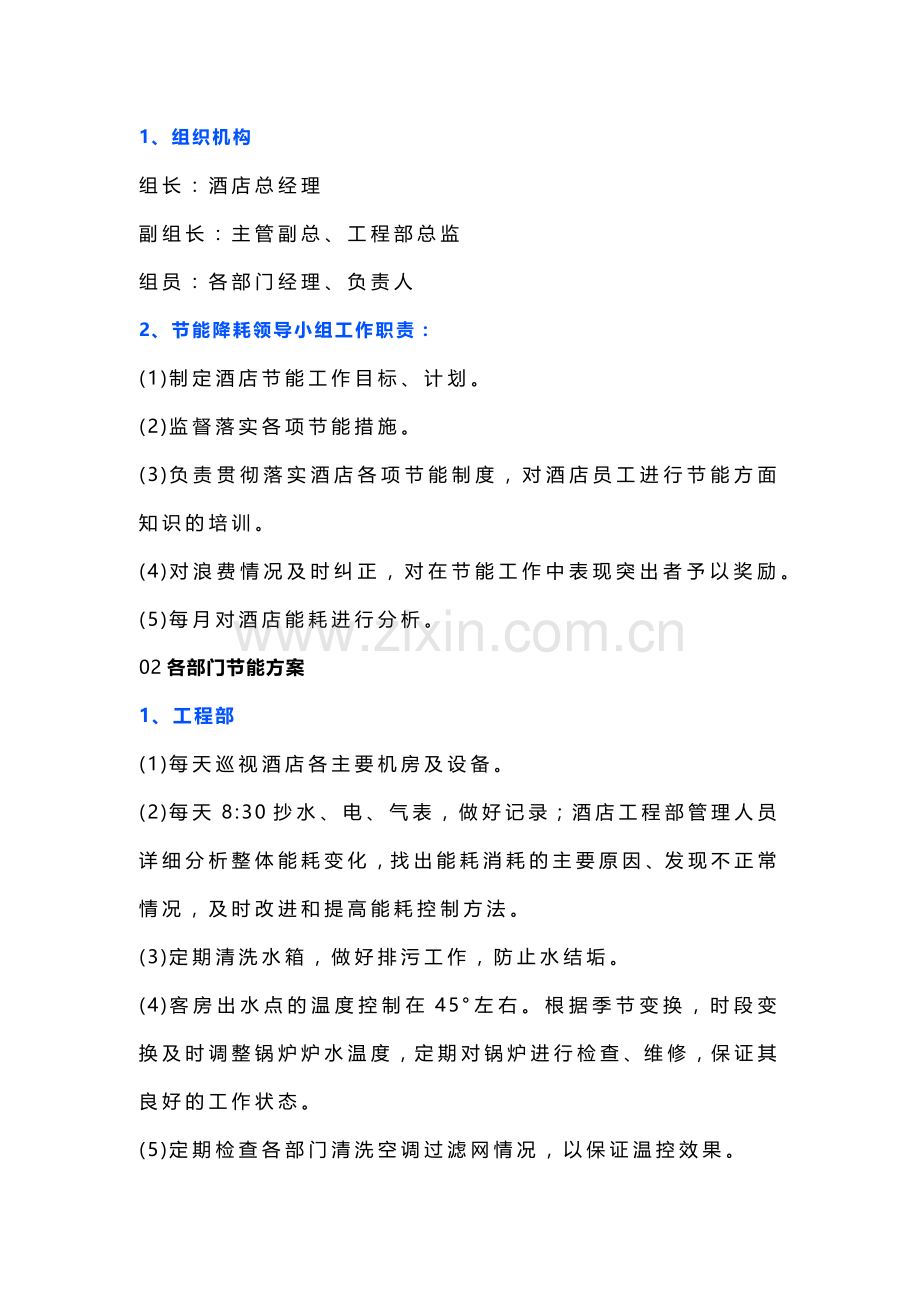 1、组织机构

组长：酒店总经理

副组长：主管副总、工程部总监

组员：各部门经理、负责人

2、节能降耗领导小组工作职责：

(1)制定酒店节能工作目标、计划。

(2)监督落实各项节能措施。

(3)负责贯彻落实酒店各项节能制度，对酒店员工进行节能方面知识的培训。

(4)对浪费情况及时纠正，对在节能工作中表现突出者予以奖励。

(5)每月对酒店能耗进行分析。

www.zixin.com.cn

02 各部门节能方案

1、工程部

(1)每天巡视酒店各主要机房及设备。

(2)每天 8:30 抄水、电、气表，做好记录；酒店工程部管理人员详细分析整体能耗变化，找出能耗消耗的主要原因、发现不正常情况，及时改进和提高能耗控制方法。

(3)定期清洗水箱，做好排污工作，防止水结垢。

(4)客房出水点的温度控制在 45°左右。根据季节变换，时段变换及时调整锅炉炉水温度，定期对锅炉进行检查、维修，保证其良好的工作状态。

(5)定期检查各部门清洗空调过滤网情况，以保证温控效果。